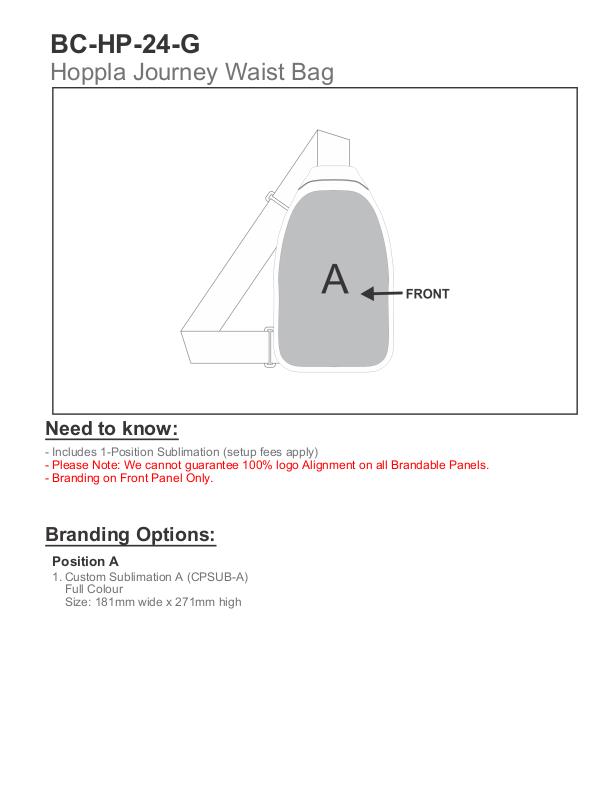 BC-HP-24-G
Hoppla Journey Waist Bag

A
FRONT

Need to know:
- Includes 1-Position Sublimation (setup fees apply)
- Please Note: We cannot guarantee 100% logo Alignment on all Brandable Panels.
- Branding on Front Panel Only.

Branding Options:
Position A
1. Custom Sublimation A (CPSUB-A)
Full Colour
Size: 181mm wide x 271mm high